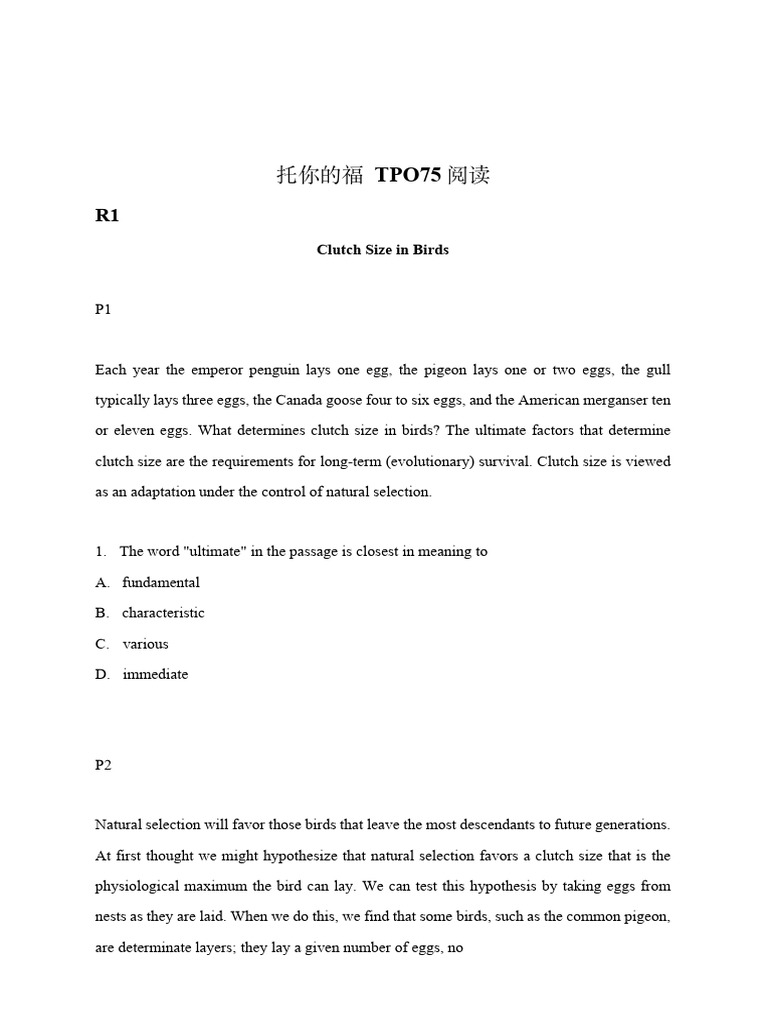 托你的福 TPO75 阅读

R1

Clutch Size in Birds

P1

Each year the emperor penguin lays one egg, the pigeon lays one or two eggs, the gull typically lays three eggs, the Canada goose four to six eggs, and the American merganser ten or eleven eggs. What determines clutch size in birds? The ultimate factors that determine clutch size are the requirements for long-term (evolutionary) survival. Clutch size is viewed as an adaptation under the control of natural selection.

1. The word "ultimate" in the passage is closest in meaning to

A. fundamental

B. characteristic

C. various

D. immediate

P2

Natural selection will favor those birds that leave the most descendants to future generations. At first thought we might hypothesize that natural selection favors a clutch size that is the physiological maximum the bird can lay. We can test this hypothesis by taking eggs from nests as they are laid. When we do this, we find that some birds, such as the common pigeon, are determinate layers; they lay a given number of eggs, no